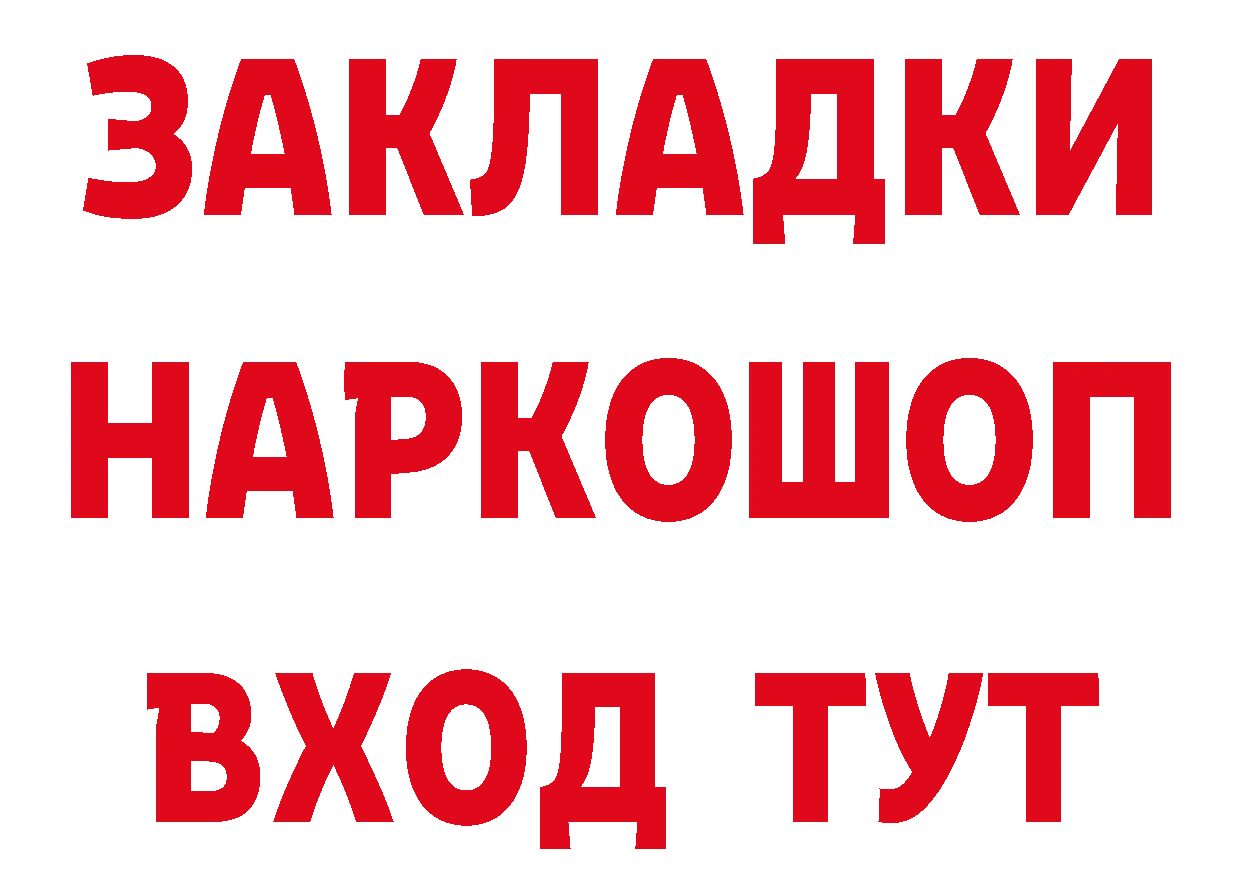 ЗАКЛАДКИ НАРКОШОП ВХОД ТУТ